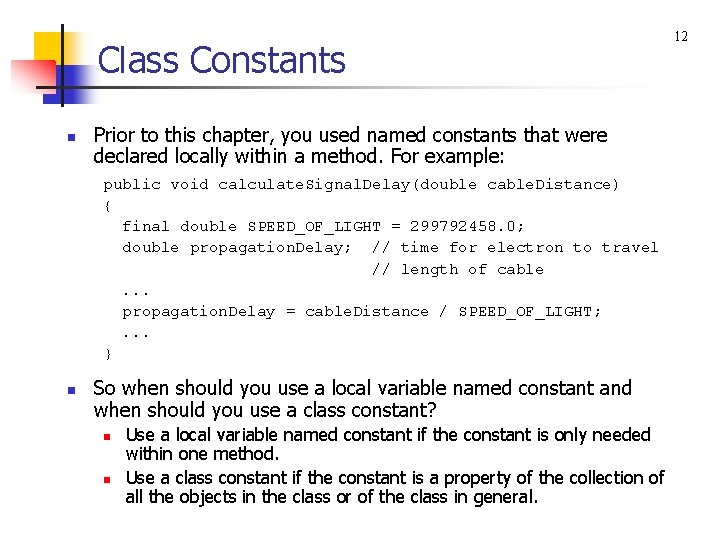 12

Class Constants

Prior to this chapter, you used named constants that were declared locally within a method. For example:

public void calculateSignalDelay(double cableDistance)
{
  final double SPEED_OF_LIGHT = 299792458.0;
  double propagationDelay;  // time for electron to travel
                            // length of cable
  ...
  propagationDelay = cableDistance / SPEED_OF_LIGHT;
  ...
}

So when should you use a local variable named constant and when should you use a class constant?

Use a local variable named constant if the constant is only needed within one method.

Use a class constant if the constant is a property of the collection of all the objects in the class or of the class in general.